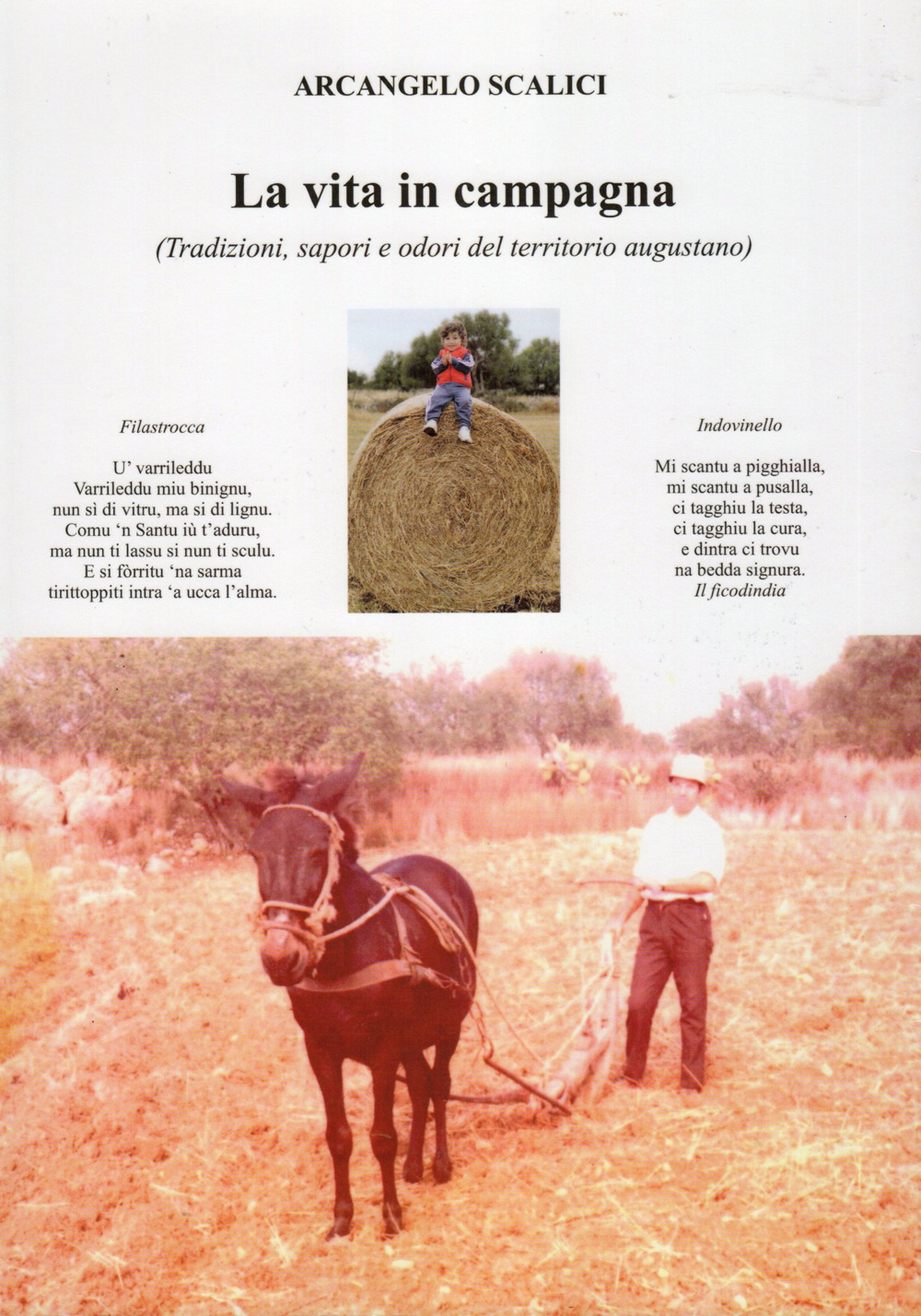 ARCANGELO SCALICI

La vita in campagna

(Tradizioni, sapori e odori del territorio augustano)

Filastrocca

U' varrileddu
Varrileddu miu binignu,
nun sì di vitru, ma si di lignu.
Comu 'n Santu iù t'aduru,
ma nun ti lassu si nun ti sculu.
E si fòrritu 'na sarma
tirittoppiti intra 'a ucca l'alma.

Indovinello

Mi scantu a pigghialla,
mi scantu a pusalla,
ci tagghiu la testa,
ci tagghiu la cura,
e dintra ci trovu
na bedda signura.
Il ficodindia